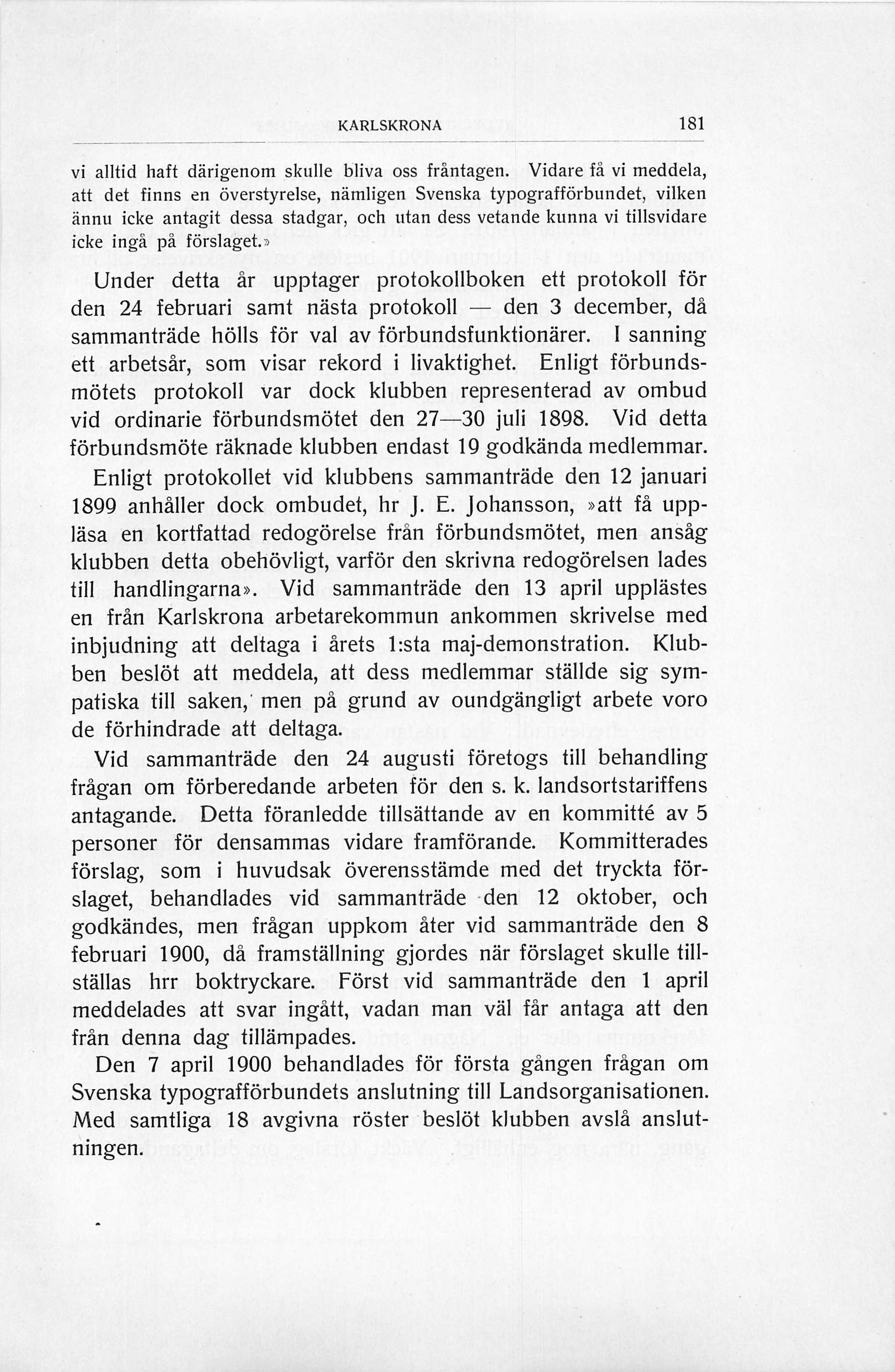 KARLSKRONA 181

vi alltid haft därigenom skulle bliva oss fråntagen. Vidare få vi meddela, att det finns en överstyrelse, nämligen Svenska typografförbundet, vilken ännu icke antagit dessa stadgar, och utan dess vetande kunna vi tillsvidare icke ingå på förslaget.»

Under detta år upptager protokollboken ett protokoll för den 24 februari samt nästa protokoll — den 3 december, då sammanträde hölls för val av förbundsfunktionärer. I sanning ett arbetsår, som visar rekord i livaktighet. Enligt förbundsmötets protokoll var dock klubben representerad av ombud vid ordinarie förbundsmötet den 27—30 juli 1898. Vid detta förbundsmöte räknade klubben endast 19 godkända medlemmar.

Enligt protokollet vid klubbens sammanträde den 12 januari 1899 anhåller dock ombudet, hr J. E. Johansson, »att få uppläsa en kortfattad redogörelse från förbundsmötet, men ansåg klubben detta obehövligt, varför den skrivna redogörelsen lades till handlingarna». Vid sammanträde den 13 april upplästes en från Karlskrona arbetarekommun ankommen skrivelse med inbjudning att deltaga i årets 1:sta maj-demonstration. Klubben beslöt att meddela, att dess medlemmar ställde sig sympatiska till saken, men på grund av oundgängligt arbete voro de förhindrade att deltaga.

Vid sammanträde den 24 augusti företogs till behandling frågan om förberedande arbeten för den s. k. landsortstariffens antagande. Detta föranledde tillsättande av en kommitté av 5 personer för densammas vidare framförande. Kommitterades förslag, som i huvudsak överensstämde med det tryckta förslaget, behandlades vid sammanträde den 12 oktober, och godkändes, men frågan uppkom åter vid sammanträde den 8 februari 1900, då framställning gjordes när förslaget skulle tillställas hrr boktryckare. Först vid sammanträde den 1 april meddelades att svar ingått, vadan man väl får antaga att den från denna dag tillämpades.

Den 7 april 1900 behandlades för första gången frågan om Svenska typografförbundets anslutning till Landsorganisationen. Med samtliga 18 avgivna röster beslöt klubben avslå anslutningen.